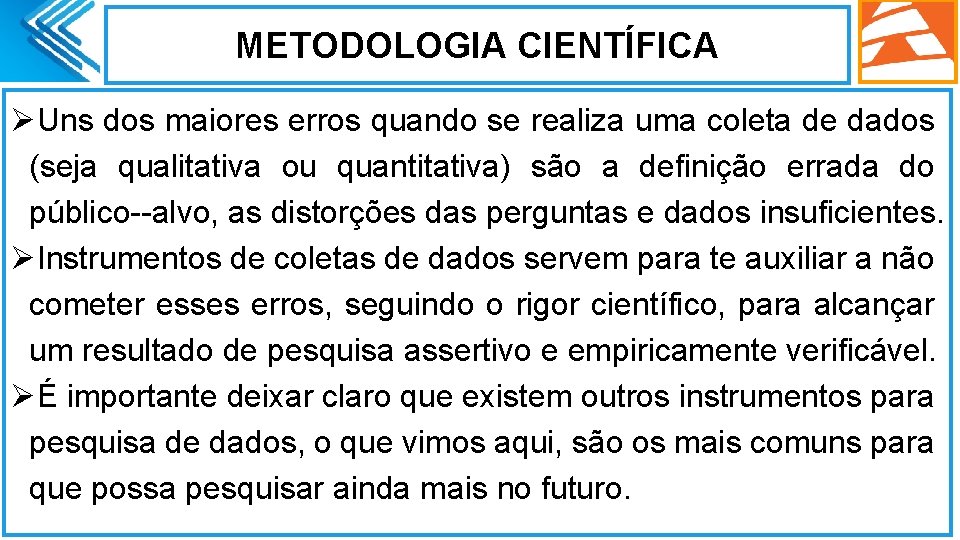 METODOLOGIA CIENTÍFICA

➢ Uns dos maiores erros quando se realiza uma coleta de dados (seja qualitativa ou quantitativa) são a definição errada do público--alvo, as distorções das perguntas e dados insuficientes.

➢ Instrumentos de coletas de dados servem para te auxiliar a não cometer esses erros, seguindo o rigor científico, para alcançar um resultado de pesquisa assertivo e empiricamente verificável.

➢ É importante deixar claro que existem outros instrumentos para pesquisa de dados, o que vimos aqui, são os mais comuns para que possa pesquisar ainda mais no futuro.